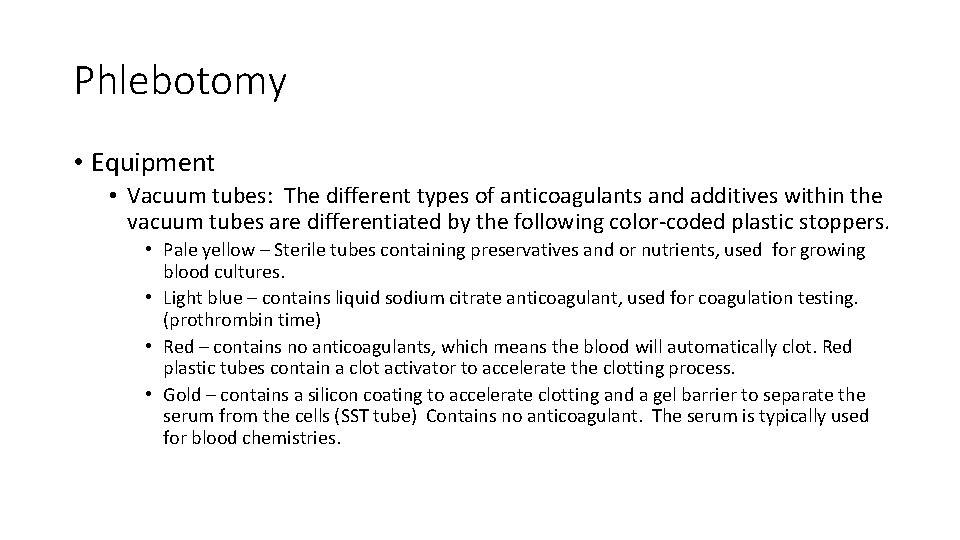 Phlebotomy

• Equipment

• Vacuum tubes: The different types of anticoagulants and additives within the vacuum tubes are differentiated by the following color-coded plastic stoppers.

• Pale yellow – Sterile tubes containing preservatives and or nutrients, used for growing blood cultures.

• Light blue – contains liquid sodium citrate anticoagulant, used for coagulation testing. (prothrombin time)

• Red – contains no anticoagulants, which means the blood will automatically clot. Red plastic tubes contain a clot activator to accelerate the clotting process.

• Gold – contains a silicon coating to accelerate clotting and a gel barrier to separate the serum from the cells (SST tube) Contains no anticoagulant. The serum is typically used for blood chemistries.